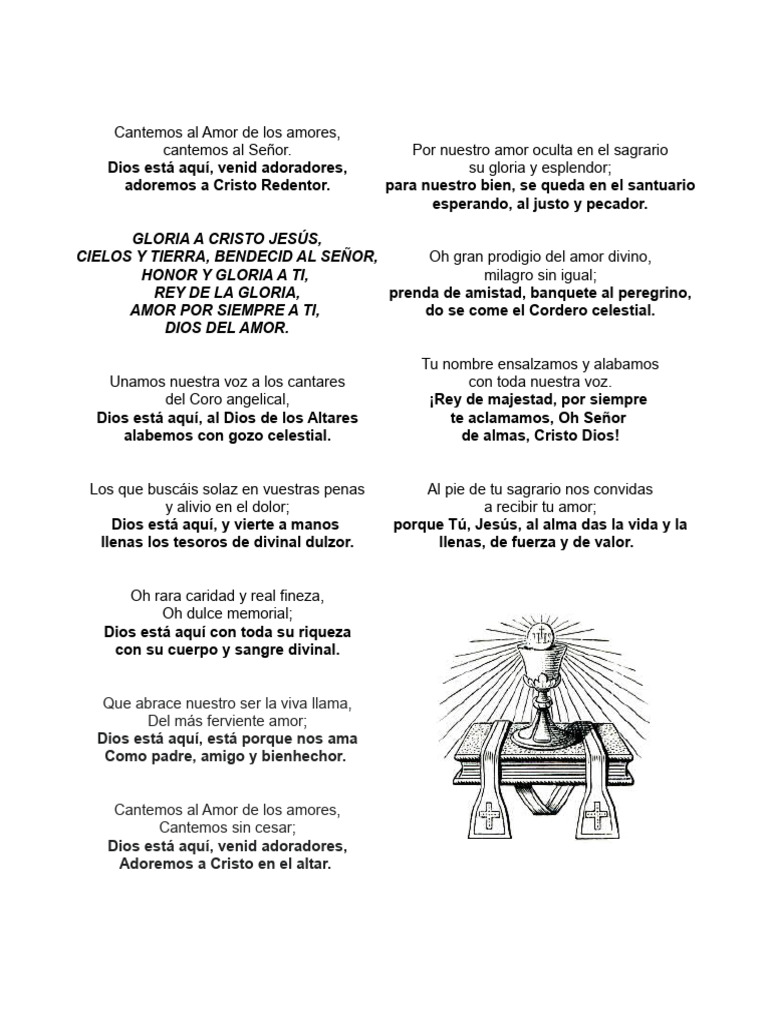 Cantemos al Amor de los amores,
cantemos al Señor.
Dios está aquí, venid adoradores,
adoremos a Cristo Redentor.

GLORIA A CRISTO JESÚS,
CIELOS Y TIERRA, BENDECID AL SEÑOR,
HONOR Y GLORIA A TI,
REY DE LA GLORIA,
AMOR POR SIEMPRE A TI,
DIOS DEL AMOR.

Unamos nuestra voz a los cantares
del Coro angelical,
Dios está aquí, al Dios de los Altares
alabemos con gozo celestial.

Los que buscáis solaz en vuestras penas
y alivio en el dolor;
Dios está aquí, y vierte a manos
llenas los tesoros de divinal dulzor.

Oh rara caridad y real fineza,
Oh dulce memorial;
Dios está aquí con toda su riqueza
con su cuerpo y sangre divinal.

Que abrace nuestro ser la viva llama,
Del más ferviente amor;
Dios está aquí, está porque nos ama
Como padre, amigo y bienhechor.

Cantemos al Amor de los amores,
Cantemos sin cesar;
Dios está aquí, venid adoradores,
Adoremos a Cristo en el altar.

Por nuestro amor oculta en el sagrario
su gloria y esplendor;
para nuestro bien, se queda en el santuario
esperando, al justo y pecador.

Oh gran prodigio del amor divino,
milagro sin igual;
prenda de amistad, banquete al peregrino,
do se come el Cordero celestial.

Tu nombre ensalzamos y alabamos
con toda nuestra voz.
¡Rey de majestad, por siempre
te aclamamos, Oh Señor
de almas, Cristo Dios!

Al pie de tu sagrario nos convidas
a recibir tu amor;
porque Tú, Jesús, al alma das la vida y la
llenas, de fuerza y de valor.

IHS